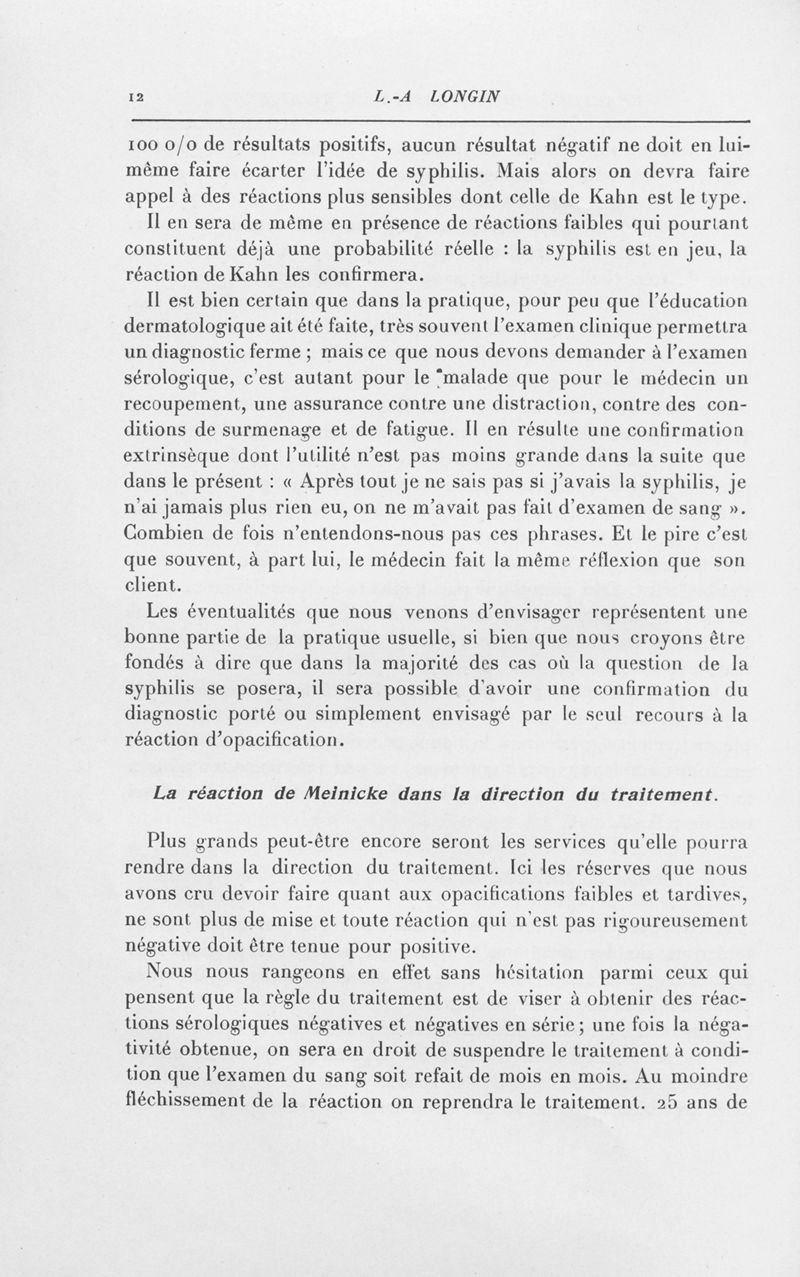 12 L.-A LONGIN

100 o/o de résultats positifs, aucun résultat négatif ne doit en lui-même faire écarter l'idée de syphilis. Mais alors on devra faire appel à des réactions plus sensibles dont celle de Kahn est le type.

Il en sera de même en présence de réactions faibles qui pourtant constituent déjà une probabilité réelle : la syphilis est en jeu, la réaction de Kahn les confirmera.

Il est bien certain que dans la pratique, pour peu que l'éducation dermatologique ait été faite, très souvent l'examen clinique permettra un diagnostic ferme ; mais ce que nous devons demander à l'examen sérologique, c'est autant pour le malade que pour le médecin un recoupement, une assurance contre une distraction, contre des conditions de surmenage et de fatigue. Il en résulte une confirmation extrinsèque dont l'utilité n'est pas moins grande dans la suite que dans le présent : « Après tout je ne sais pas si j'avais la syphilis, je n'ai jamais plus rien eu, on ne m'avait pas fait d'examen de sang ». Combien de fois n'entendons-nous pas ces phrases. Et le pire c'est que souvent, à part lui, le médecin fait la même réflexion que son client.

Les éventualités que nous venons d'envisager représentent une bonne partie de la pratique usuelle, si bien que nous croyons être fondés à dire que dans la majorité des cas où la question de la syphilis se posera, il sera possible d'avoir une confirmation du diagnostic porté ou simplement envisagé par le seul recours à la réaction d'opacification.

La réaction de Meinicke dans la direction du traitement.

Plus grands peut-être encore seront les services qu'elle pourra rendre dans la direction du traitement. Ici les réserves que nous avons cru devoir faire quant aux opacifications faibles et tardives, ne sont plus de mise et toute réaction qui n'est pas rigoureusement négative doit être tenue pour positive.

Nous nous rangeons en effet sans hésitation parmi ceux qui pensent que la règle du traitement est de viser à obtenir des réactions sérologiques négatives et négatives en série ; une fois la négativité obtenue, on sera en droit de suspendre le traitement à condition que l'examen du sang soit refait de mois en mois. Au moindre fléchissement de la réaction on reprendra le traitement. 25 ans de